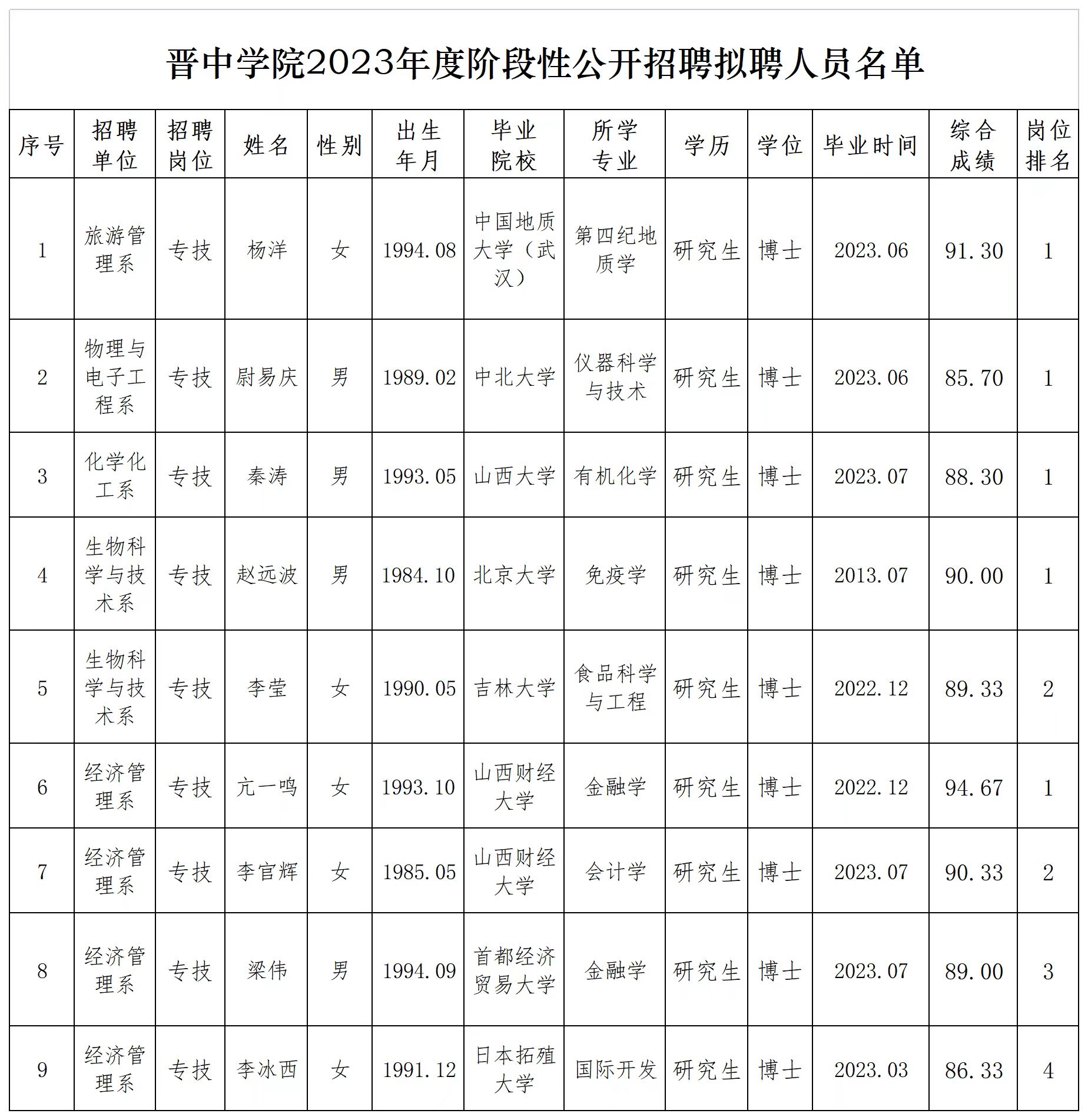 晋中学院2023年度阶段性公开招聘拟聘人员名单

| 序号 | 招聘单位 | 招聘岗位 | 姓名 | 性别 | 出生年月 | 毕业院校 | 所学专业 | 学历 | 学位 | 毕业时间 | 综合成绩 | 岗位排名 |
|---|---|---|---|---|---|---|---|---|---|---|---|---|
| 1 | 旅游管理系 | 专技 | 杨洋 | 女 | 1994.08 | 中国地质大学（武汉） | 第四纪地质学 | 研究生 | 博士 | 2023.06 | 91.30 | 1 |
| 2 | 物理与电子工程系 | 专技 | 尉易庆 | 男 | 1989.02 | 中北大学 | 仪器科学与技术 | 研究生 | 博士 | 2023.06 | 85.70 | 1 |
| 3 | 化学化工系 | 专技 | 秦涛 | 男 | 1993.05 | 山西大学 | 有机化学 | 研究生 | 博士 | 2023.07 | 88.30 | 1 |
| 4 | 生物科学与技术系 | 专技 | 赵远波 | 男 | 1984.10 | 北京大学 | 免疫学 | 研究生 | 博士 | 2013.07 | 90.00 | 1 |
| 5 | 生物科学与技术系 | 专技 | 李莹 | 女 | 1990.05 | 吉林大学 | 食品科学与工程 | 研究生 | 博士 | 2022.12 | 89.33 | 2 |
| 6 | 经济管理系 | 专技 | 亢一鸣 | 女 | 1993.10 | 山西财经大学 | 金融学 | 研究生 | 博士 | 2022.12 | 94.67 | 1 |
| 7 | 经济管理系 | 专技 | 李官辉 | 女 | 1985.05 | 山西财经大学 | 会计学 | 研究生 | 博士 | 2023.07 | 90.33 | 2 |
| 8 | 经济管理系 | 专技 | 梁伟 | 男 | 1994.09 | 首都经济贸易大学 | 金融学 | 研究生 | 博士 | 2023.07 | 89.00 | 3 |
| 9 | 经济管理系 | 专技 | 李冰西 | 女 | 1991.12 | 日本拓殖大学 | 国际开发 | 研究生 | 博士 | 2023.03 | 86.33 | 4 |